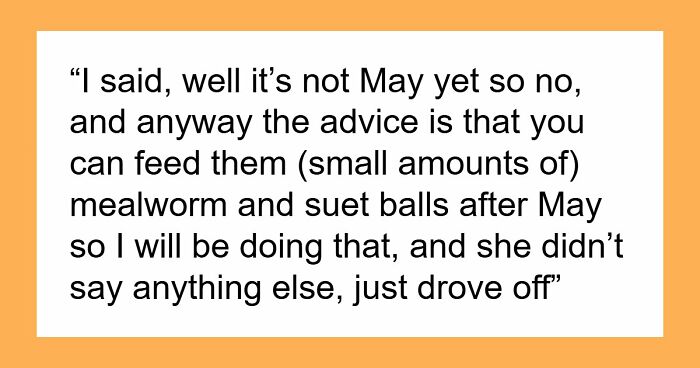 “I said, well it’s not May yet so no, and anyway the advice is that you can feed them (small amounts of) mealworm and suet balls after May so I will be doing that, and she didn’t say anything else, just drove off”